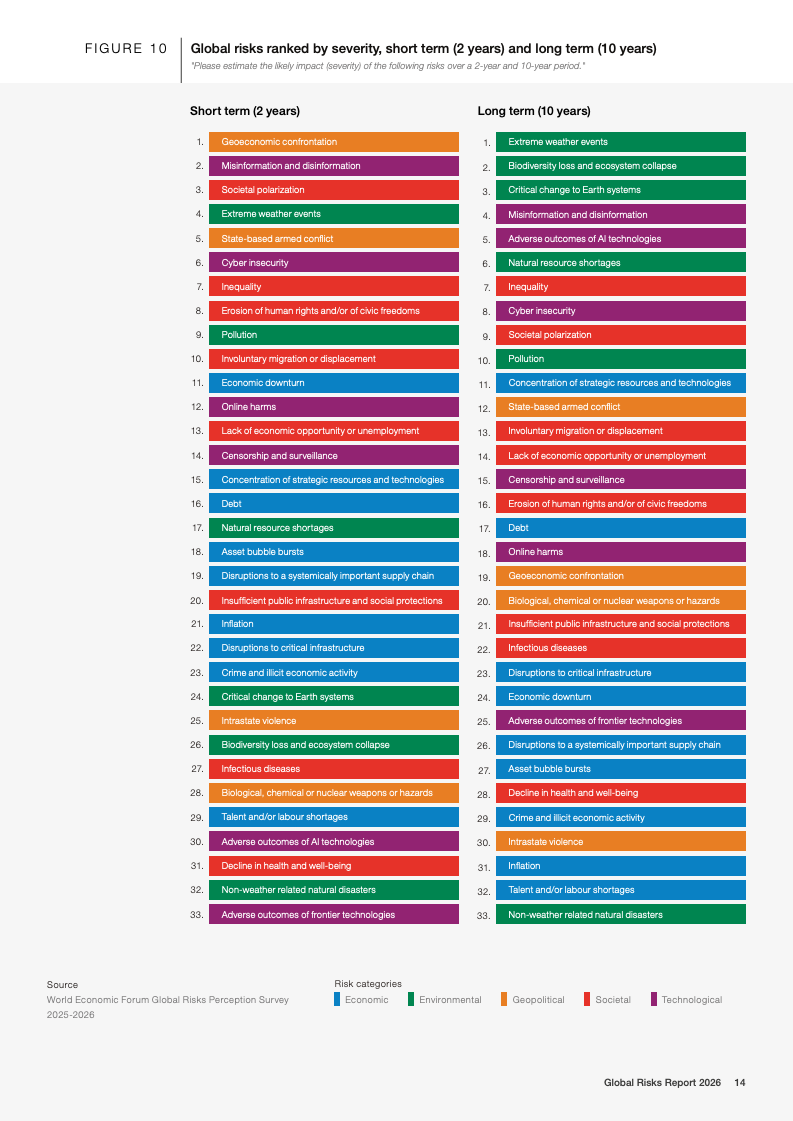 FIGURE 10

Global risks ranked by severity, short term (2 years) and long term (10 years)

"Please estimate the likely impact (severity) of the following risks over a 2-year and 10-year period."

Short term (2 years)

1. Geoeconomic confrontation
2. Misinformation and disinformation
3. Societal polarization
4. Extreme weather events
5. State-based armed conflict
6. Cyber insecurity
7. Inequality
8. Erosion of human rights and/or of civic freedoms
9. Pollution
10. Involuntary migration or displacement
11. Economic downturn
12. Online harms
13. Lack of economic opportunity or unemployment
14. Censorship and surveillance
15. Concentration of strategic resources and technologies
16. Debt
17. Natural resource shortages
18. Asset bubble bursts
19. Disruptions to a systemically important supply chain
20. Insufficient public infrastructure and social protections
21. Inflation
22. Disruptions to critical infrastructure
23. Crime and illicit economic activity
24. Critical change to Earth systems
25. Intrastate violence
26. Biodiversity loss and ecosystem collapse
27. Infectious diseases
28. Biological, chemical or nuclear weapons or hazards
29. Talent and/or labour shortages
30. Adverse outcomes of AI technologies
31. Decline in health and well-being
32. Non-weather related natural disasters
33. Adverse outcomes of frontier technologies

Long term (10 years)

1. Extreme weather events
2. Biodiversity loss and ecosystem collapse
3. Critical change to Earth systems
4. Misinformation and disinformation
5. Adverse outcomes of AI technologies
6. Natural resource shortages
7. Inequality
8. Cyber insecurity
9. Societal polarization
10. Pollution
11. Concentration of strategic resources and technologies
12. State-based armed conflict
13. Involuntary migration or displacement
14. Lack of economic opportunity or unemployment
15. Censorship and surveillance
16. Erosion of human rights and/or of civic freedoms
17. Debt
18. Online harms
19. Geoeconomic confrontation
20. Biological, chemical or nuclear weapons or hazards
21. Insufficient public infrastructure and social protections
22. Infectious diseases
23. Disruptions to critical infrastructure
24. Economic downturn
25. Adverse outcomes of frontier technologies
26. Disruptions to a systemically important supply chain
27. Asset bubble bursts
28. Decline in health and well-being
29. Crime and illicit economic activity
30. Intrastate violence
31. Inflation
32. Talent and/or labour shortages
33. Non-weather related natural disasters

Source
World Economic Forum Global Risks Perception Survey 2025-2026

Risk categories
Economic Environmental Geopolitical Societal Technological

Global Risks Report 2026 14